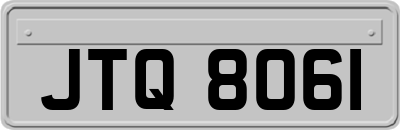 JTQ 8061